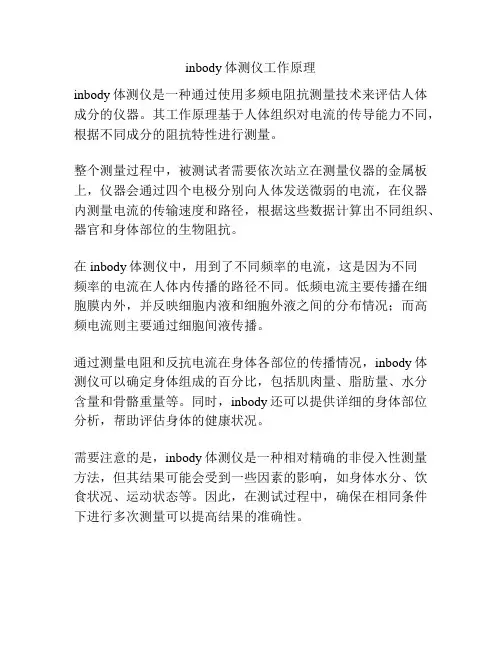 inbody 体测仪工作原理

inbody 体测仪是一种通过使用多频电阻抗测量技术来评估人体成分的仪器。其工作原理基于人体组织对电流的传导能力不同，根据不同成分的阻抗特性进行测量。

整个测量过程中，被测试者需要依次站立在测量仪器的金属板上，仪器会通过四个电极分别向人体发送微弱的电流，在仪器内测量电流的传输速度和路径，根据这些数据计算出不同组织、器官和身体部位的生物阻抗。

在 inbody 体测仪中，用到了不同频率的电流，这是因为不同频率的电流在人体内传播的路径不同。低频电流主要传播在细胞膜内外，并反映细胞内液和细胞外液之间的分布情况；而高频电流则主要通过细胞间液传播。

通过测量电阻和反抗电流在身体各部位的传播情况，inbody 体测仪可以确定身体组成的百分比，包括肌肉量、脂肪量、水分含量和骨骼重量等。同时，inbody 还可以提供详细的身体部位分析，帮助评估身体的健康状况。

需要注意的是，inbody 体测仪是一种相对精确的非侵入性测量方法，但其结果可能会受到一些因素的影响，如身体水分、饮食状况、运动状态等。因此，在测试过程中，确保在相同条件下进行多次测量可以提高结果的准确性。